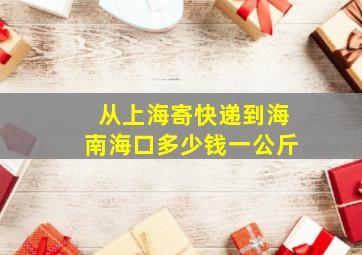 从上海寄快递到海南海口多少钱一公斤